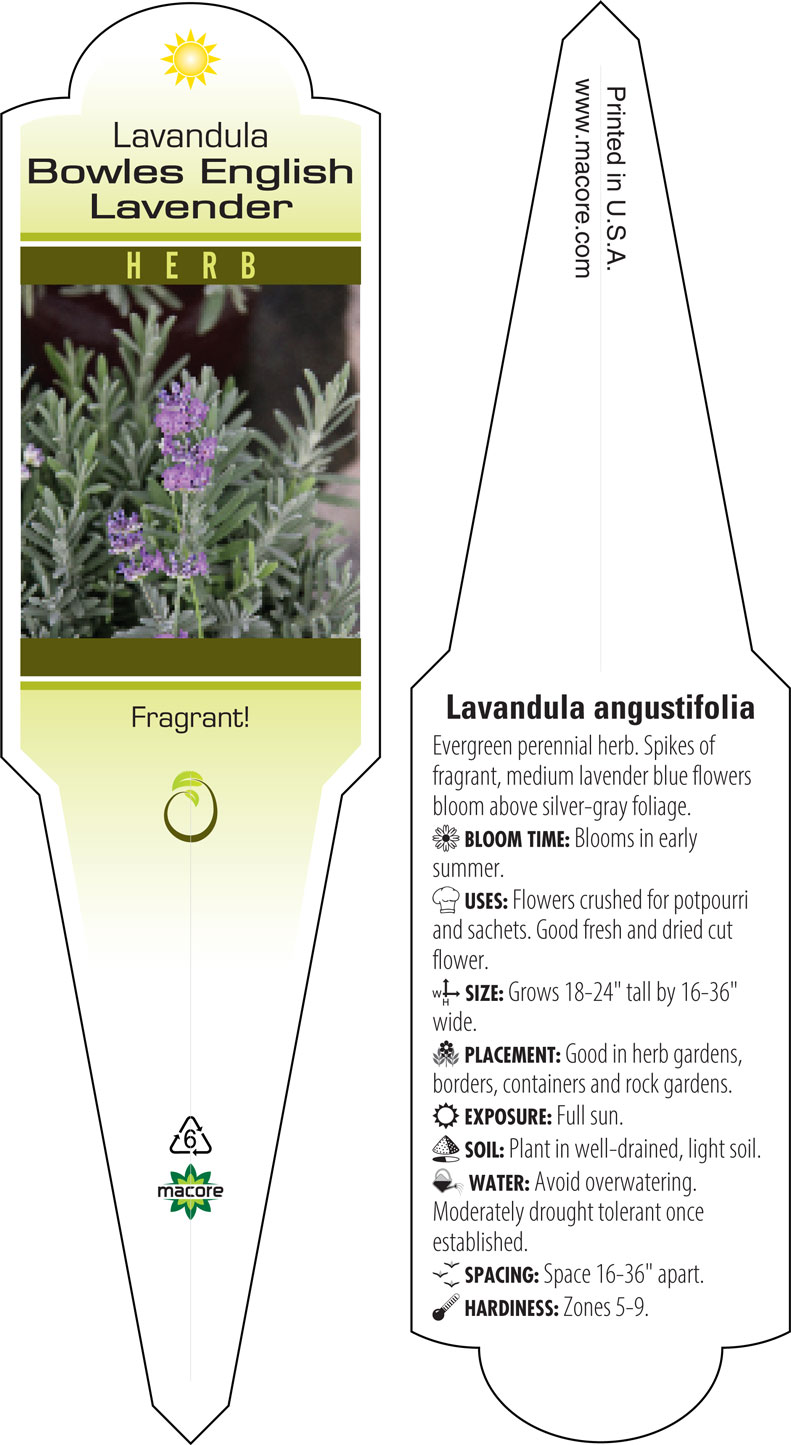 Lavandula
Bowles English Lavender

HERB

Fragrant!

6

macore

Printed in U.S.A.
www.macore.com

Lavandula angustifolia

Evergreen perennial herb. Spikes of fragrant, medium lavender blue flowers bloom above silver-gray foliage.

BLOOM TIME: Blooms in early summer.

USES: Flowers crushed for potpourri and sachets. Good fresh and dried cut flower.

W H SIZE: Grows 18-24" tall by 16-36" wide.

PLACEMENT: Good in herb gardens, borders, containers and rock gardens.

EXPOSURE: Full sun.

SOIL: Plant in well-drained, light soil.

WATER: Avoid overwatering. Moderately drought tolerant once established.

SPACING: Space 16-36" apart.

HARDINESS: Zones 5-9.